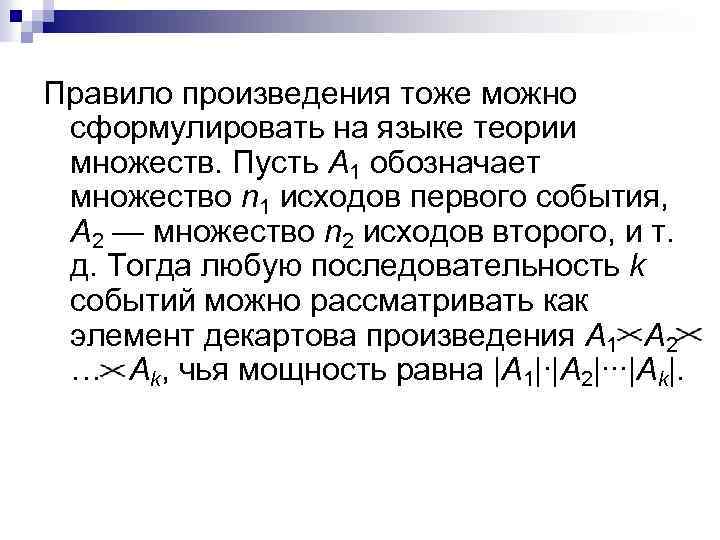 Правило произведения тоже можно сформулировать на языке теории множеств. Пусть $A_1$ обозначает множество $n_1$ исходов первого события, $A_2$ — множество $n_2$ исходов второго, и т. д. Тогда любую последовательность $k$ событий можно рассматривать как элемент декартова произведения $A_1 \times A_2 \times \ldots \times A_k$, чья мощность равна $|A_1| \cdot |A_2| \cdots |A_k|$.